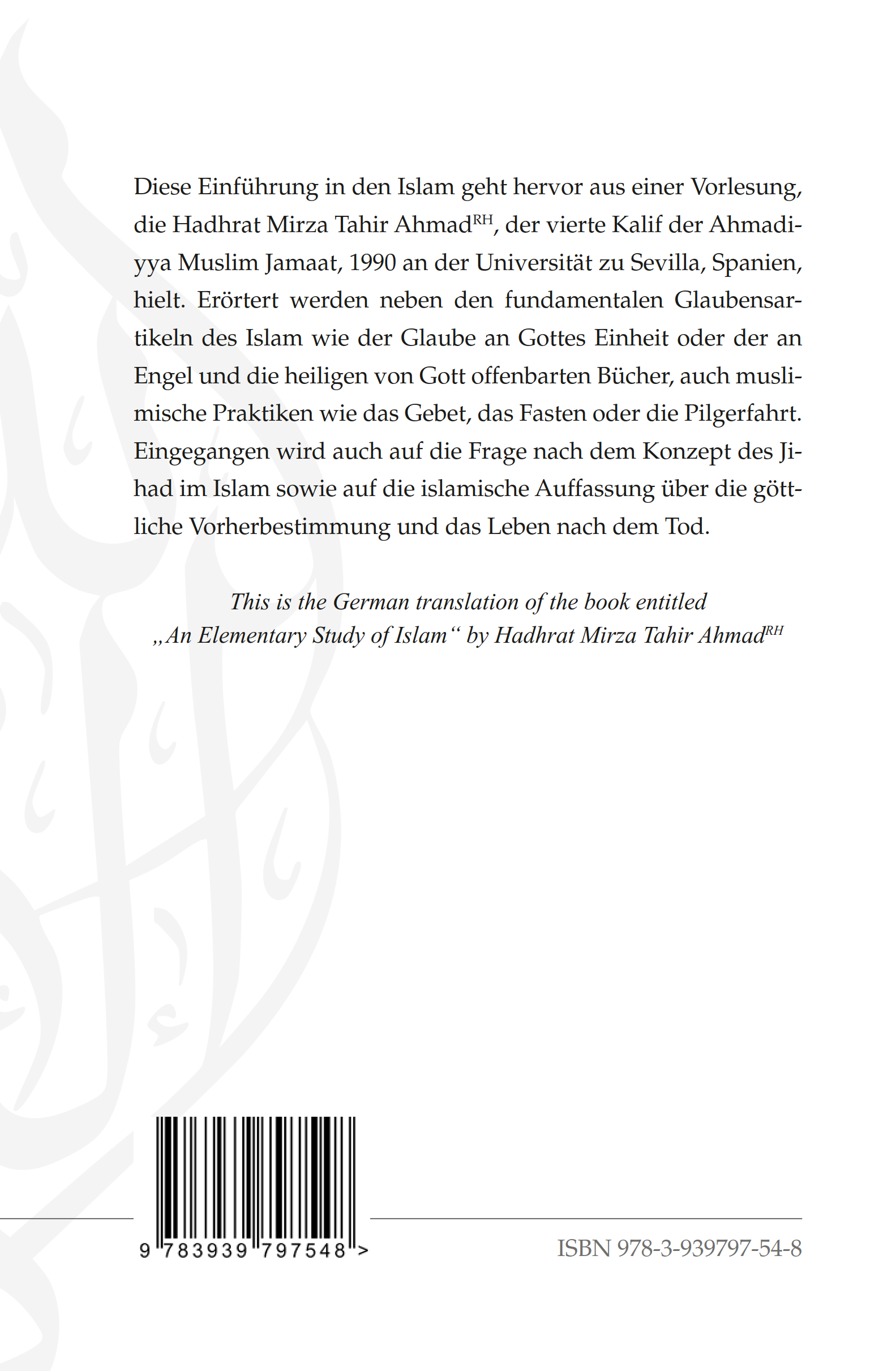 Diese Einführung in den Islam geht hervor aus einer Vorlesung, die Hadhrat Mirza Tahir Ahmad$^{RH}$, der vierte Kalif der Ahmadiyya Muslim Jamaat, 1990 an der Universität zu Sevilla, Spanien, hielt. Erörtert werden neben den fundamentalen Glaubensartikeln des Islam wie der Glaube an Gottes Einheit oder der an Engel und die heiligen von Gott offenbarten Bücher, auch muslimische Praktiken wie das Gebet, das Fasten oder die Pilgerfahrt. Eingegangen wird auch auf die Frage nach dem Konzept des Jihad im Islam sowie auf die islamische Auffassung über die göttliche Vorherbestimmung und das Leben nach dem Tod.

This is the German translation of the book entitled „An Elementary Study of Islam“ by Hadhrat Mirza Tahir Ahmad$^{RH}$

9 783939 797548 >

ISBN 978-3-939797-54-8